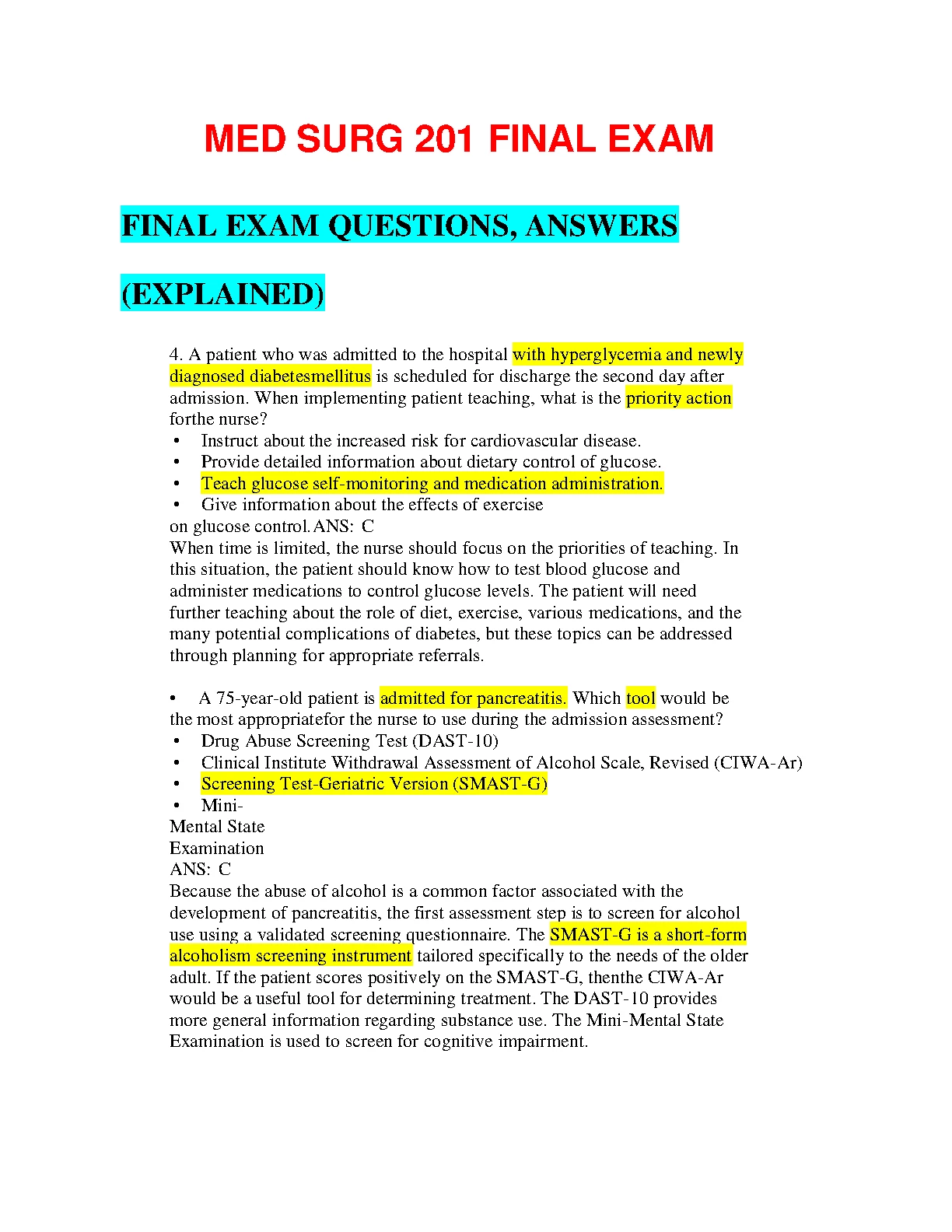 MED SURG 201 FINAL EXAM

FINAL EXAM QUESTIONS, ANSWERS (EXPLAINED)

4. A patient who was admitted to the hospital with hyperglycemia and newly diagnosed diabetesmellitus is scheduled for discharge the second day after admission. When implementing patient teaching, what is the priority action forthe nurse?
• Instruct about the increased risk for cardiovascular disease.
• Provide detailed information about dietary control of glucose.
• Teach glucose self-monitoring and medication administration.
• Give information about the effects of exercise on glucose control. ANS: C
When time is limited, the nurse should focus on the priorities of teaching. In this situation, the patient should know how to test blood glucose and administer medications to control glucose levels. The patient will need further teaching about the role of diet, exercise, various medications, and the many potential complications of diabetes, but these topics can be addressed through planning for appropriate referrals.

• A 75-year-old patient is admitted for pancreatitis. Which tool would be the most appropriatefor the nurse to use during the admission assessment?
• Drug Abuse Screening Test (DAST-10)
• Clinical Institute Withdrawal Assessment of Alcohol Scale, Revised (CIWA-Ar)
• Screening Test-Geriatric Version (SMAST-G)
• Mini-Mental State Examination
ANS: C
Because the abuse of alcohol is a common factor associated with the development of pancreatitis, the first assessment step is to screen for alcohol use using a validated screening questionnaire. The SMAST-G is a short-form alcoholism screening instrument tailored specifically to the needs of the older adult. If the patient scores positively on the SMAST-G, thenthe CIWA-Ar would be a useful tool for determining treatment. The DAST-10 provides more general information regarding substance use. The Mini-Mental State Examination is used to screen for cognitive impairment.